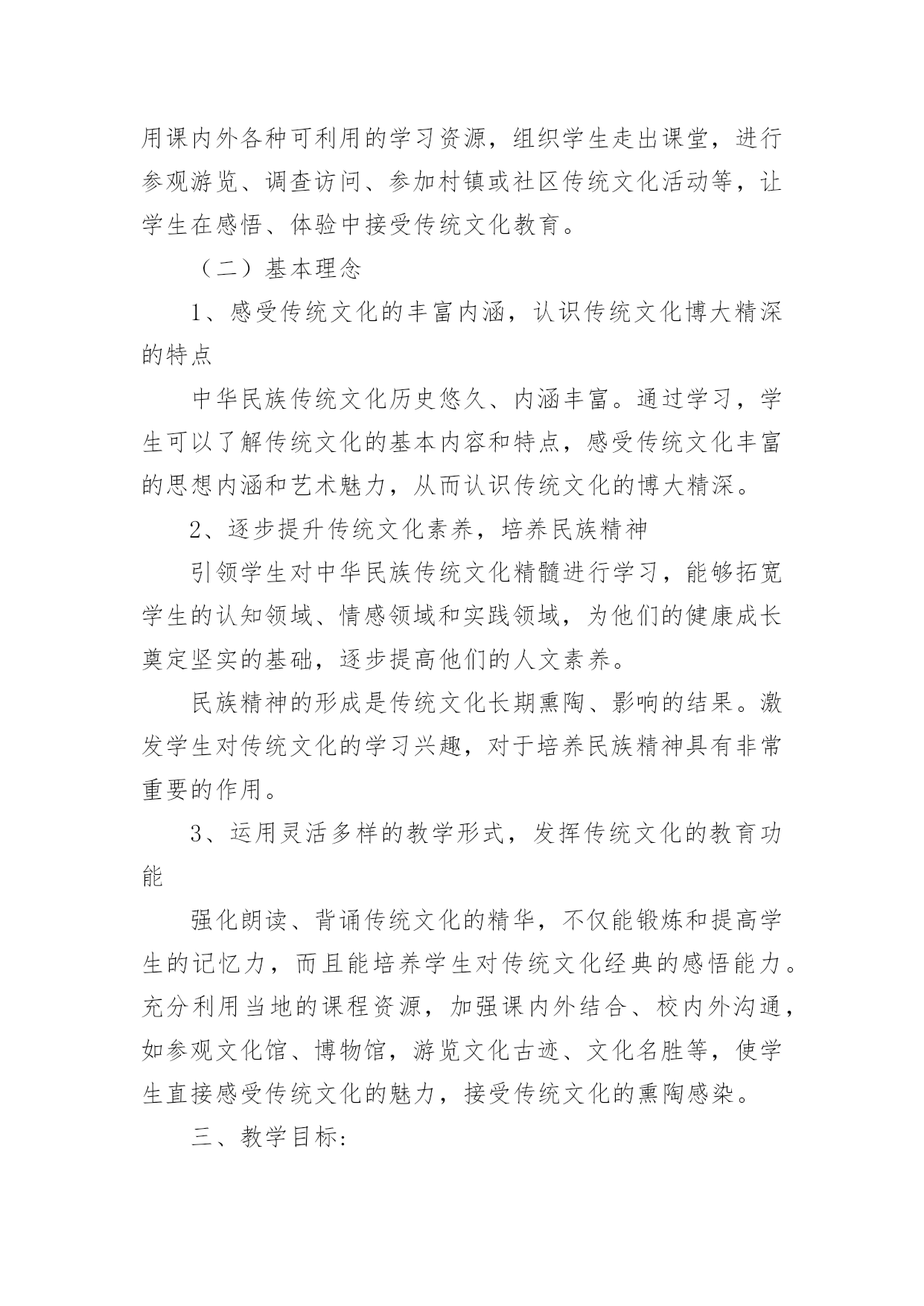 用课内外各种可利用的学习资源，组织学生走出课堂，进行参观游览、调查访问、参加村镇或社区传统文化活动等，让学生在感悟、体验中接受传统文化教育。

（二）基本理念

1、感受传统文化的丰富内涵，认识传统文化博大精深的特点

中华民族传统文化历史悠久、内涵丰富。通过学习，学生可以了解传统文化的基本内容和特点，感受传统文化丰富的思想内涵和艺术魅力，从而认识传统文化的博大精深。

2、逐步提升传统文化素养，培养民族精神

引领学生对中华民族传统文化精髓进行学习，能够拓宽学生的认知领域、情感领域和实践领域，为他们的健康成长奠定坚实的基础，逐步提高他们的人文素养。

民族精神的形成是传统文化长期熏陶、影响的结果。激发学生对传统文化的学习兴趣，对于培养民族精神具有非常重要的作用。

3、运用灵活多样的教学形式，发挥传统文化的教育功能

强化朗读、背诵传统文化的精华，不仅能锻炼和提高学生的记忆力，而且能培养学生对传统文化经典的感悟能力。充分利用当地的课程资源，加强课内外结合、校内外沟通，如参观文化馆、博物馆，游览文化古迹、文化名胜等，使学生直接感受传统文化的魅力，接受传统文化的熏陶感染。

三、教学目标: